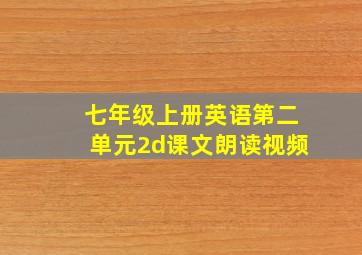 七年级上册英语第二单元2d课文朗读视频